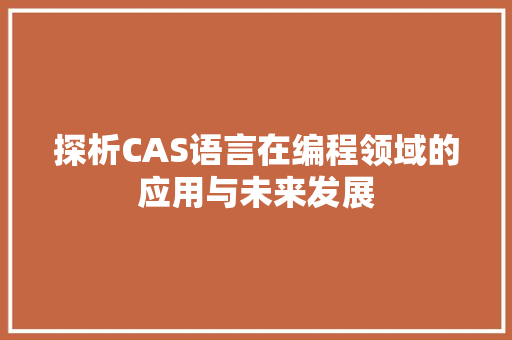 探析CAS语言在编程领域的应用与未来发展